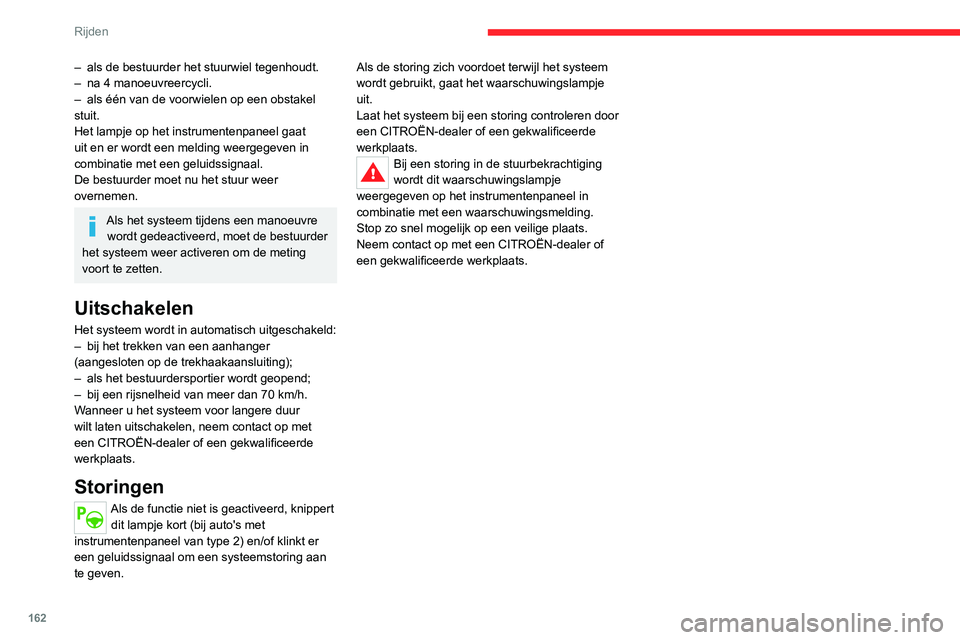 Rijden

– als de bestuurder het stuurwiel tegenhoudt.
– na 4 manoeuvreercycli.
– als één van de voorwielen op een obstakel stuit.
Het lampje op het instrumentenpaneel gaat uit en er wordt een melding weergegeven in combinatie met een geluidssignaal.
De bestuurder moet nu het stuur weer overnemen.

Als het systeem tijdens een manoeuvre wordt gedeactiveerd, moet de bestuurder het systeem weer activeren om de meting voort te zetten.

Uitschakelen
Het systeem wordt in automatisch uitgeschakeld:
– bij het trekken van een aanhanger (aangesloten op de trekhaakaansluiting);
– als het bestuurdersportier wordt geopend;
– bij een rijsnelheid van meer dan 70 km/h.
Wanneer u het systeem voor langere duur wilt laten uitschakelen, neem contact op met een CITROËN-dealer of een gekwalificeerde werkplaats.

Storingen
Als de functie niet is geactiveerd, knippert dit lampje kort (bij auto's met instrumentenpaneel van type 2) en/of klinkt er een geluidssignaal om een systeemstoring aan te geven.

Als de storing zich voordoet terwijl het systeem wordt gebruikt, gaat het waarschuwingslampje uit.
Laat het systeem bij een storing controleren door een CITROËN-dealer of een gekwalificeerde werkplaats.
Bij een storing in de stuurbekrachtiging wordt dit waarschuwingslampje weergegeven op het instrumentenpaneel in combinatie met een waarschuwingsmelding.
Stop zo snel mogelijk op een veilige plaats.
Neem contact op met een CITROËN-dealer of een gekwalificeerde werkplaats.

162

carmanualsonline.info